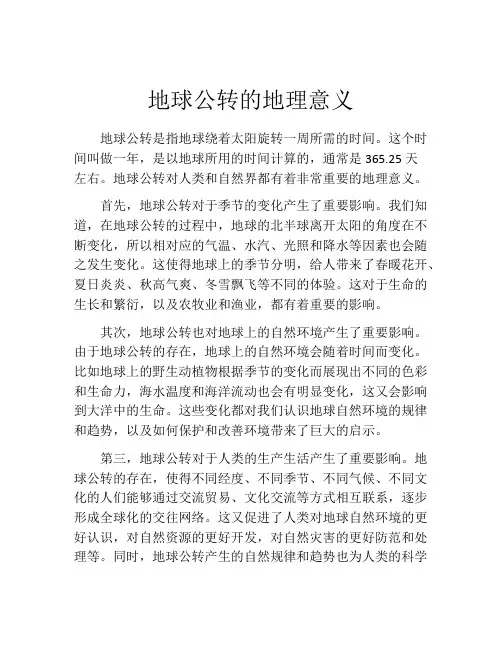 地球公转的地理意义

地球公转是指地球绕着太阳旋转一周所需的时间。这个时间叫做一年，是以地球所用的时间计算的，通常是 365.25 天左右。地球公转对人类和自然界都有着非常重要的地理意义。

首先，地球公转对于季节的变化产生了重要影响。我们知道，在地球公转的过程中，地球的北半球离开太阳的角度在不断变化，所以相对应的气温、水汽、光照和降水等因素也会随之发生变化。这使得地球上的季节分明，给人带来了春暖花开、夏日炎炎、秋高气爽、冬雪飘飞等不同的体验。这对于生命的生长和繁衍，以及农牧业和渔业，都有着重要的影响。

其次，地球公转也对地球上的自然环境产生了重要影响。由于地球公转的存在，地球上的自然环境会随着时间而变化。比如地球上的野生动植物根据季节的变化而展现出不同的色彩和生命力，海水温度和海洋流动也会有明显变化，这又会影响到大洋中的生命。这些变化都对我们认识地球自然环境的规律和趋势，以及如何保护和改善环境带来了巨大的启示。

第三，地球公转对于人类的生产生活产生了重要影响。地球公转的存在，使得不同经度、不同季节、不同气候、不同文化的人们能够通过交流贸易、文化交流等方式相互联系，逐步形成全球化的交往网络。这又促进了人类对地球自然环境的更好认识，对自然资源的更好开发，对自然灾害的更好防范和处理等。同时，地球公转产生的自然规律和趋势也为人类的科学